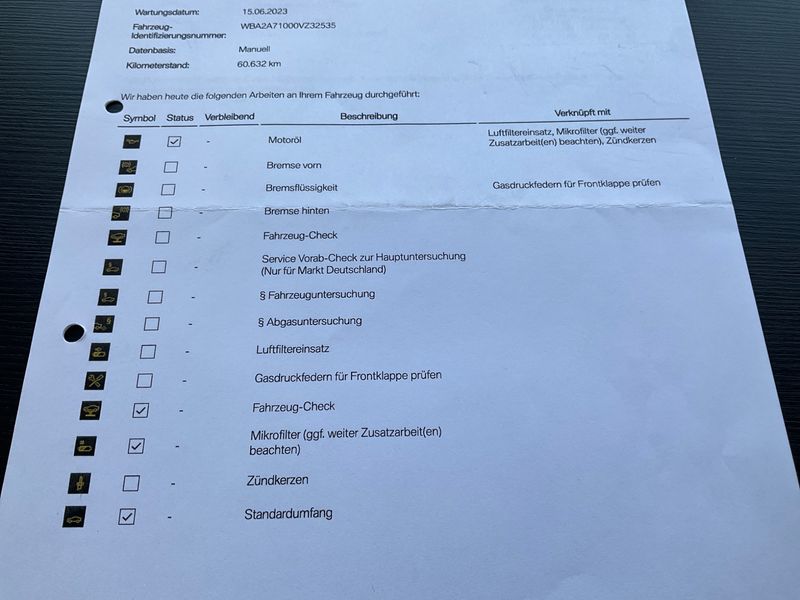 Wartungsdatum: 15.06.2023

Fahrzeug-Identifizierungsnummer: WBA2A71000VZ32535

Datenbasis: Manuell

Kilometerstand: 60.632 km

Wir haben heute die folgenden Arbeiten an Ihrem Fahrzeug durchgeführt:

| Symbol | Status | Verbleibend | Beschreibung | Verknüpft mit |
|---|---|---|---|---|
| | ☑ | - | Motoröl | Luftfiltereinsatz, Mikrofilter (ggf. weiter Zusatzarbeit(en) beachten), Zündkerzen |
| | ☐ | - | Bremse vorn | |
| | ☐ | - | Bremsflüssigkeit | Gasdruckfedern für Frontklappe prüfen |
| | ☐ | - | Bremse hinten | |
| | ☐ | - | Fahrzeug-Check | |
| | ☐ | - | Service Vorab-Check zur Hauptuntersuchung (Nur für Markt Deutschland) | |
| | ☐ | - | § Fahrzeuguntersuchung | |
| | ☐ | - | § Abgasuntersuchung | |
| | ☐ | - | Luftfiltereinsatz | |
| | ☐ | - | Gasdruckfedern für Frontklappe prüfen | |
| | ☑ | - | Fahrzeug-Check | |
| | ☑ | - | Mikrofilter (ggf. weiter Zusatzarbeit(en) beachten) | |
| | ☐ | - | Zündkerzen | |
| | ☑ | - | Standardumfang | |